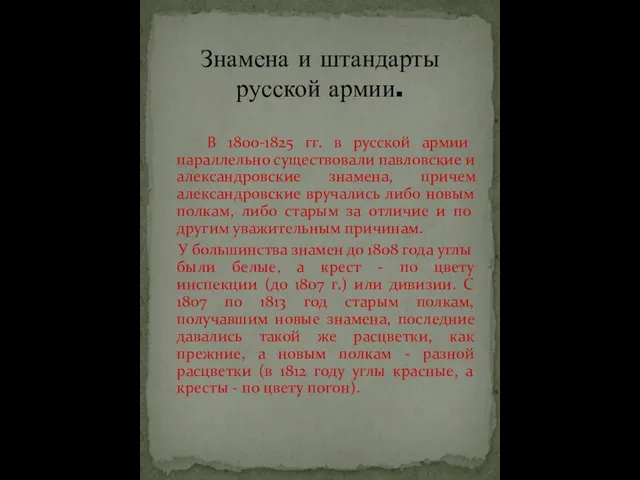 Знамена и штандарты русской армии.

В 1800-1825 гг. в русской армии параллельно существовали павловские и александровские знамена, причем александровские вручались либо новым полкам, либо старым за отличие и по другим уважительным причинам.

У большинства знамен до 1808 года углы были белые, а крест - по цвету инспекции (до 1807 г.) или дивизии. С 1807 по 1813 год старым полкам, получавшим новые знамена, последние давались такой же расцветки, как прежние, а новым полкам - разной расцветки (в 1812 году углы красные, а кресты - по цвету погон).